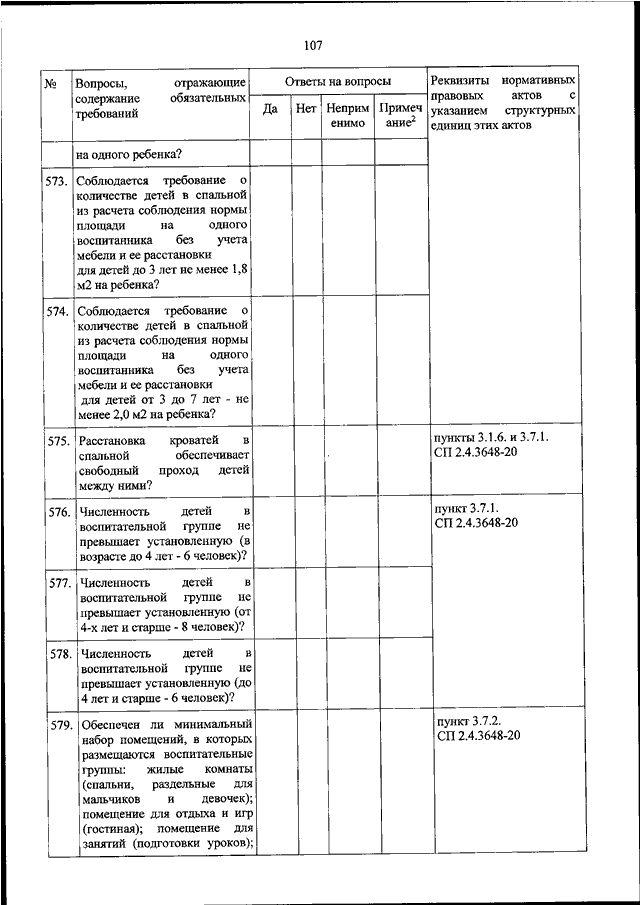 107

| № | Вопросы, отражающие содержание обязательных требований | Ответы на вопросы: Да | Нет | Неприменимо | Примечание$^2$ | Реквизиты нормативных правовых актов с указанием структурных единиц этих актов |
|---|---|---|---|---|---|---|
| | на одного ребенка? | | | | | |
| 573. | Соблюдается требование о количестве детей в спальной из расчета соблюдения нормы площади на одного воспитанника без учета мебели и ее расстановки для детей до 3 лет не менее 1,8 м2 на ребенка? | | | | | |
| 574. | Соблюдается требование о количестве детей в спальной из расчета соблюдения нормы площади на одного воспитанника без учета мебели и ее расстановки для детей от 3 до 7 лет - не менее 2,0 м2 на ребенка? | | | | | |
| 575. | Расстановка кроватей в спальной обеспечивает свободный проход детей между ними? | | | | | пункты 3.1.6. и 3.7.1. СП 2.4.3648-20 |
| 576. | Численность детей в воспитательной группе не превышает установленную (в возрасте до 4 лет - 6 человек)? | | | | | пункт 3.7.1. СП 2.4.3648-20 |
| 577. | Численность детей в воспитательной группе не превышает установленную (от 4-х лет и старше - 8 человек)? | | | | | |
| 578. | Численность детей в воспитательной группе не превышает установленную (до 4 лет и старше - 6 человек)? | | | | | |
| 579. | Обеспечен ли минимальный набор помещений, в которых размещаются воспитательные группы: жилые комнаты (спальни, раздельные для мальчиков и девочек); помещение для отдыха и игр (гостиная); помещение для занятий (подготовки уроков); | | | | | пункт 3.7.2. СП 2.4.3648-20 |